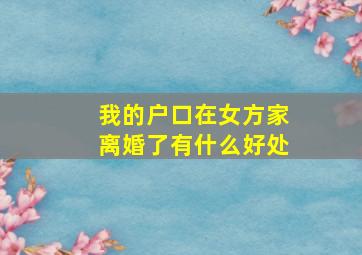 我的户口在女方家
离婚了有什么好处